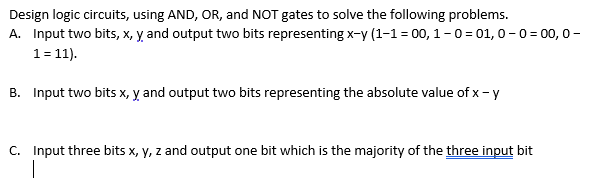 Design logic circuits, using AND, OR, and NOT gates to solve the following problems.

A. Input two bits, x, y and output two bits representing x−y (1−1 = 00, 1 − 0 = 01, 0 − 0 = 00, 0 − 1 = 11).

B. Input two bits x, y and output two bits representing the absolute value of x − y

C. Input three bits x, y, z and output one bit which is the majority of the three input bit